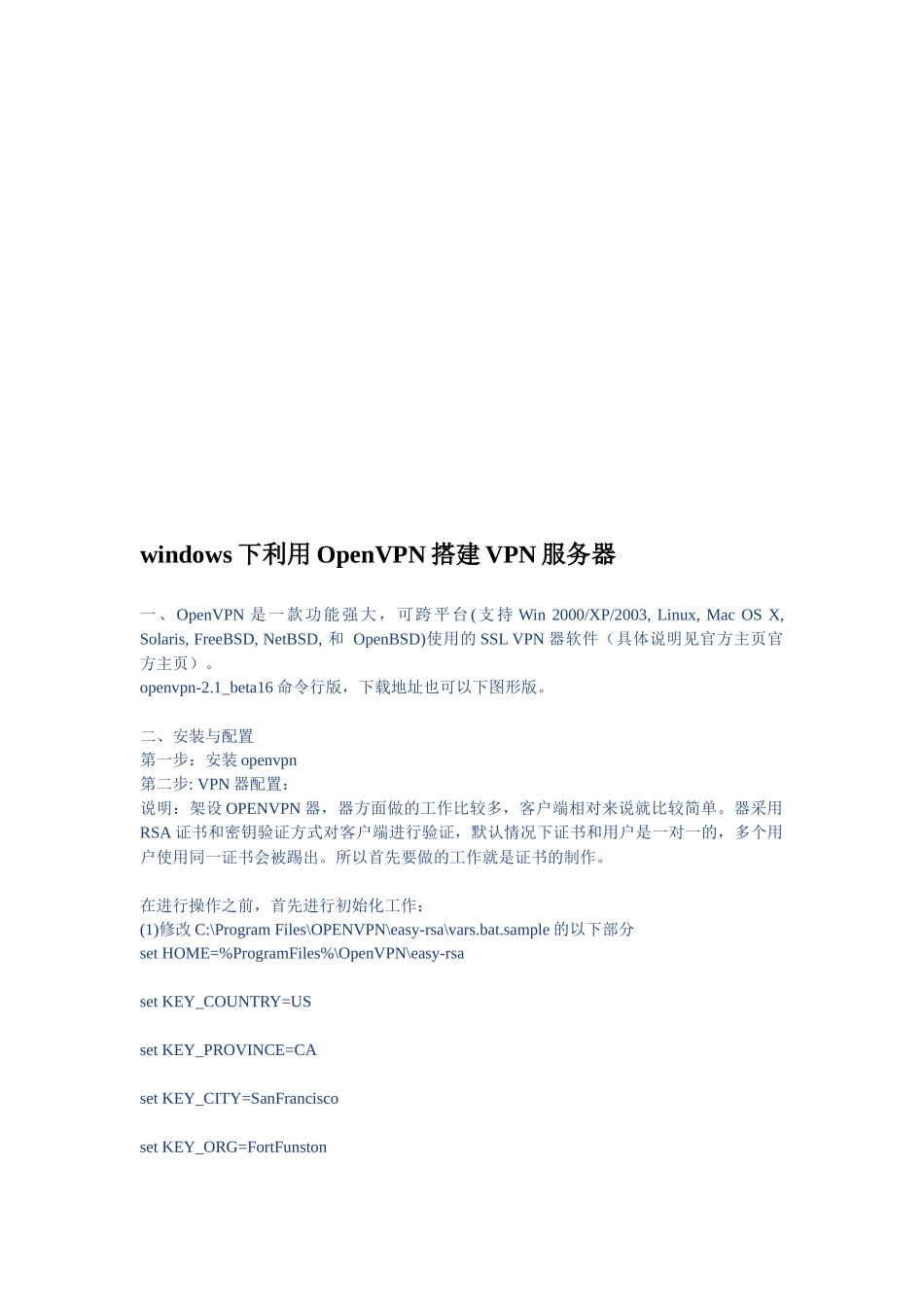 windows 下利用 OpenVPN 搭建 VPN 服务器

一、OpenVPN 是一款功能强大，可跨平台(支持 Win 2000/XP/2003, Linux, Mac OS X, Solaris, FreeBSD, NetBSD, 和 OpenBSD)使用的 SSL VPN 器软件（具体说明见官方主页官方主页）。
openvpn-2.1_beta16 命令行版，下载地址也可以下图形版。

二、安装与配置
第一步：安装 openvpn
第二步: VPN 器配置：
说明：架设 OPENVPN 器，器方面做的工作比较多，客户端相对来说就比较简单。器采用 RSA 证书和密钥验证方式对客户端进行验证，默认情况下证书和用户是一对一的，多个用户使用同一证书会被踢出。所以首先要做的工作就是证书的制作。

在进行操作之前，首先进行初始化工作：
(1)修改 C:\Program Files\OPENVPN\easy-rsa\vars.bat.sample 的以下部分
set HOME=%ProgramFiles%\OpenVPN\easy-rsa

set KEY_COUNTRY=US

set KEY_PROVINCE=CA

set KEY_CITY=SanFrancisco

set KEY_ORG=FortFunston